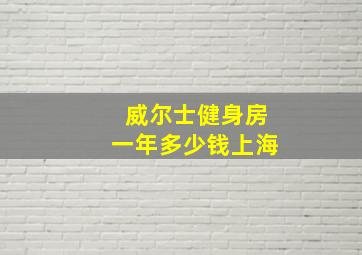 威尔士健身房
一年多少钱上海